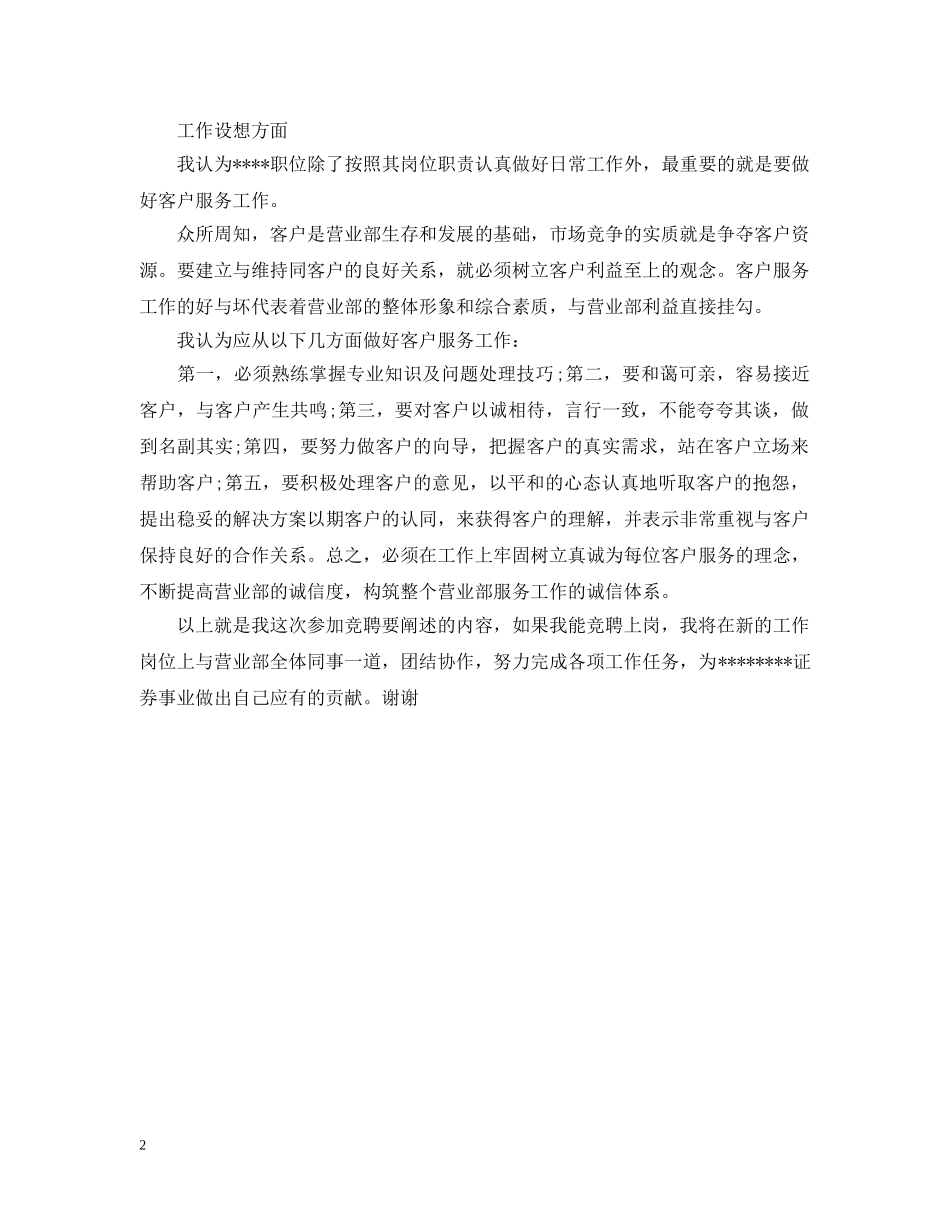 工作设想方面

我认为****职位除了按照其岗位职责认真做好日常工作外，最重要的就是要做好客户服务工作。

众所周知，客户是营业部生存和发展的基础，市场竞争的实质就是争夺客户资源。要建立与维持同客户的良好关系，就必须树立客户利益至上的观念。客户服务工作的好与坏代表着营业部的整体形象和综合素质，与营业部利益直接挂勾。

我认为应从以下几方面做好客户服务工作：

第一，必须熟练掌握专业知识及问题处理技巧;第二，要和蔼可亲，容易接近客户，与客户产生共鸣;第三，要对客户以诚相待，言行一致，不能夸夸其谈，做到名副其实;第四，要努力做客户的向导，把握客户的真实需求，站在客户立场来帮助客户;第五，要积极处理客户的意见，以平和的心态认真地听取客户的抱怨，提出稳妥的解决方案以期客户的认同，来获得客户的理解，并表示非常重视与客户保持良好的合作关系。总之，必须在工作上牢固树立真诚为每位客户服务的理念，不断提高营业部的诚信度，构筑整个营业部服务工作的诚信体系。

以上就是我这次参加竞聘要阐述的内容，如果我能竞聘上岗，我将在新的工作岗位上与营业部全体同事一道，团结协作，努力完成各项工作任务，为********证券事业做出自己应有的贡献。谢谢

2